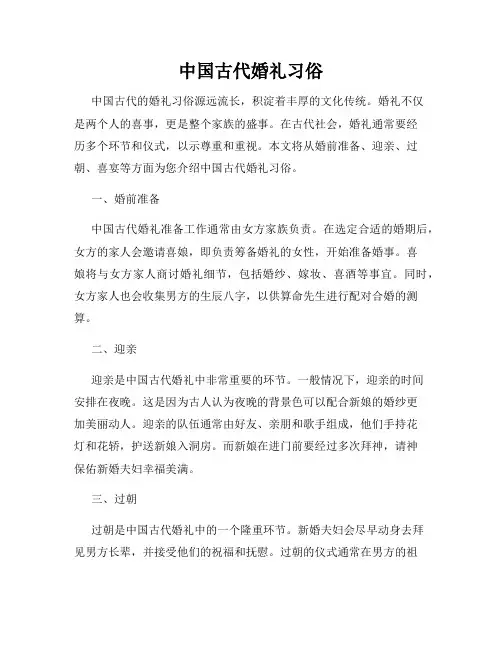 中国古代婚礼习俗

中国古代的婚礼习俗源远流长，积淀着丰厚的文化传统。婚礼不仅是两个人的喜事，更是整个家族的盛事。在古代社会，婚礼通常要经历多个环节和仪式，以示尊重和重视。本文将从婚前准备、迎亲、过朝、喜宴等方面为您介绍中国古代婚礼习俗。

一、婚前准备

中国古代婚礼准备工作通常由女方家族负责。在选定合适的婚期后，女方的家人会邀请喜娘，即负责筹备婚礼的女性，开始准备婚事。喜娘将与女方家人商讨婚礼细节，包括婚纱、嫁妆、喜酒等事宜。同时，女方家人也会收集男方的生辰八字，以供算命先生进行配对合婚的测算。

二、迎亲

迎亲是中国古代婚礼中非常重要的环节。一般情况下，迎亲的时间安排在夜晚。这是因为古人认为夜晚的背景色可以配合新娘的婚纱更加美丽动人。迎亲的队伍通常由好友、亲朋和歌手组成，他们手持花灯和花轿，护送新娘入洞房。而新娘在进门前要经过多次拜神，请神保佑新婚夫妇幸福美满。

三、过朝

过朝是中国古代婚礼中的一个隆重环节。新婚夫妇会尽早动身去拜见男方长辈，并接受他们的祝福和抚慰。过朝的仪式通常在男方的祖